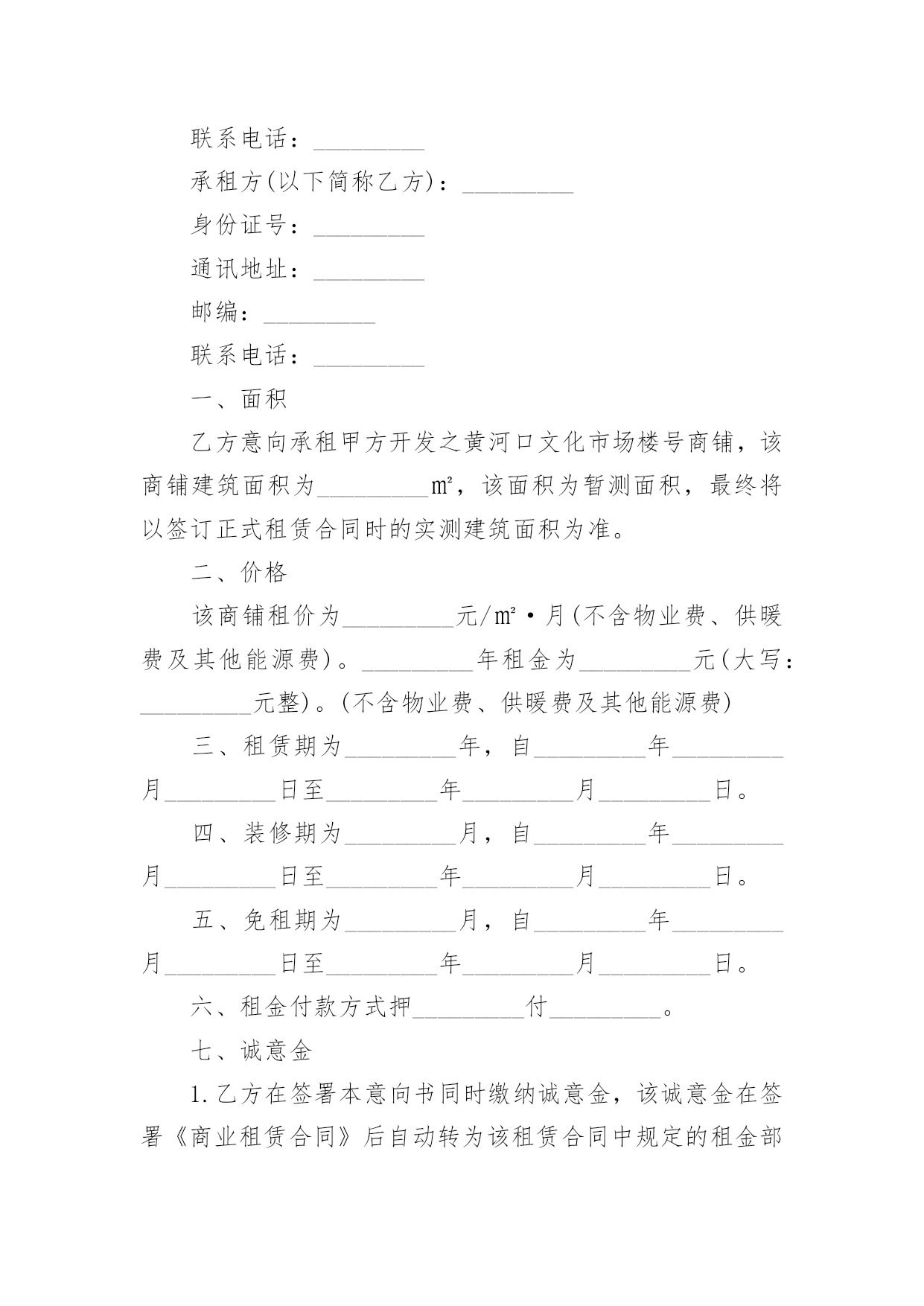 联系电话：_________

承租方(以下简称乙方)：_________

身份证号：_________

通讯地址：_________

邮编：_________

联系电话：_________

一、面积

乙方意向承租甲方开发之黄河口文化市场楼号商铺，该商铺建筑面积为_________㎡，该面积为暂测面积，最终将以签订正式租赁合同时的实测建筑面积为准。

二、价格

该商铺租价为_________元/㎡·月(不含物业费、供暖费及其他能源费)。_________年租金为_________元(大写：_________元整)。(不含物业费、供暖费及其他能源费)

三、租赁期为_________年，自_________年_________月_________日至_________年_________月_________日。

四、装修期为_________月，自_________年_________月_________日至_________年_________月_________日。

五、免租期为_________月，自_________年_________月_________日至_________年_________月_________日。

六、租金付款方式押_________付_________。

七、诚意金

1.乙方在签署本意向书同时缴纳诚意金，该诚意金在签署《商业租赁合同》后自动转为该租赁合同中规定的租金部